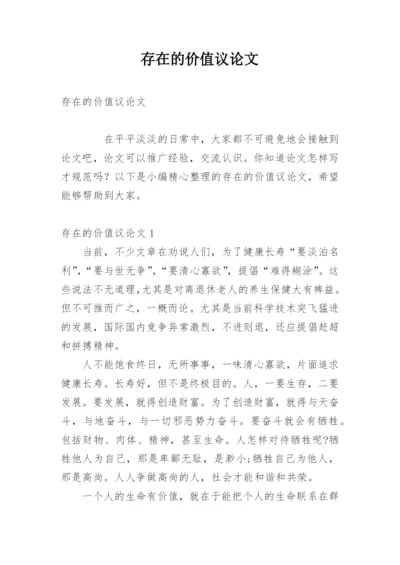 存在的价值议论文

存在的价值议论文

在平平淡淡的日常中，大家都不可避免地会接触到论文吧，论文可以推广经验，交流认识。你知道论文怎样写才规范吗？以下是小编精心整理的存在的价值议论文，希望能够帮助到大家。

存在的价值议论文 1

当前，不少文章在劝说人们，为了健康长寿“要淡泊名利”，“要与世无争”，“要清心寡欲”，提倡“难得糊涂”。这些说法不无道理，尤其是对离退休老人的养生保健大有裨益。但不可推而广之，一概而论。尤其是当前科学技术突飞猛进的发展，国际国内竞争异常激烈，不进则退，还应提倡赶超和拼搏精神。

人不能饱食终日，无所事事，一味清心寡欲，片面追求健康长寿。长寿好，但不是终极目的。人，一要生存，二要发展。要发展，就得创造财富。为了创造财富，就得与天奋斗，与地奋斗，与一切邪恶势力奋斗。要奋斗就会有牺牲。包括财物、肉体、精神，甚至生命。人怎样对待牺牲呢?牺牲他人为自己，那是卑鄙无耻，是渺小;牺牲自己为他人，那是高尚。人人争做高尚的人，社会才能和谐和共荣。

一个人的生命有价值，就在于能把个人的生命联系在群